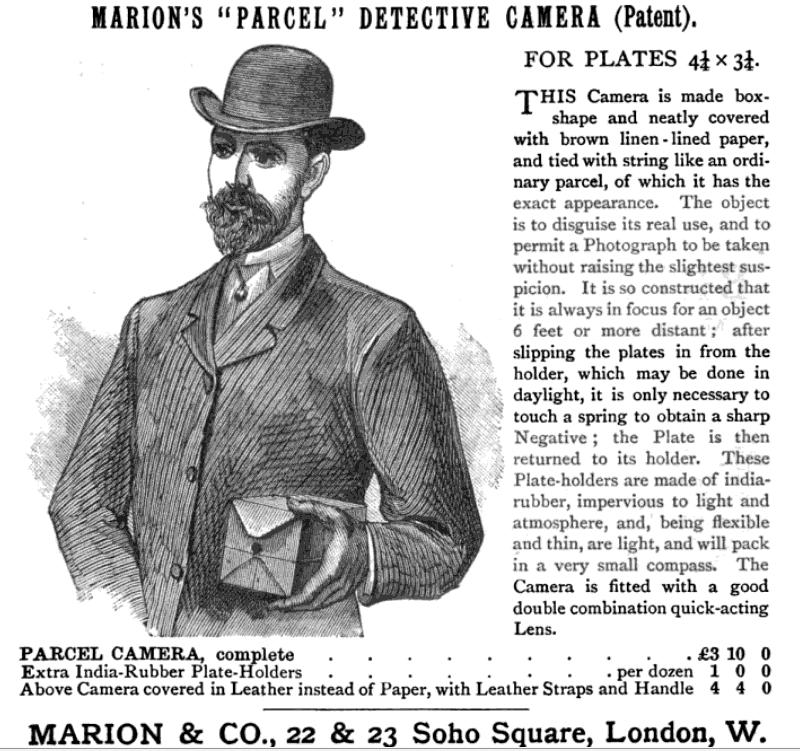 MARION'S "PARCEL" DETECTIVE CAMERA (Patent).

FOR PLATES $4\frac{1}{4} \times 3\frac{1}{4}$.

THIS Camera is made box-shape and neatly covered with brown linen-lined paper, and tied with string like an ordinary parcel, of which it has the exact appearance. The object is to disguise its real use, and to permit a Photograph to be taken without raising the slightest suspicion. It is so constructed that it is always in focus for an object 6 feet or more distant; after slipping the plates in from the holder, which may be done in daylight, it is only necessary to touch a spring to obtain a sharp Negative; the Plate is then returned to its holder. These Plate-holders are made of india-rubber, impervious to light and atmosphere, and, being flexible and thin, are light, and will pack in a very small compass. The Camera is fitted with a good double combination quick-acting Lens.

PARCEL CAMERA, complete £3 10 0
Extra India-Rubber Plate-Holders per dozen 1 0 0
Above Camera covered in Leather instead of Paper, with Leather Straps and Handle 4 4 0

MARION & CO., 22 & 23 Soho Square, London, W.